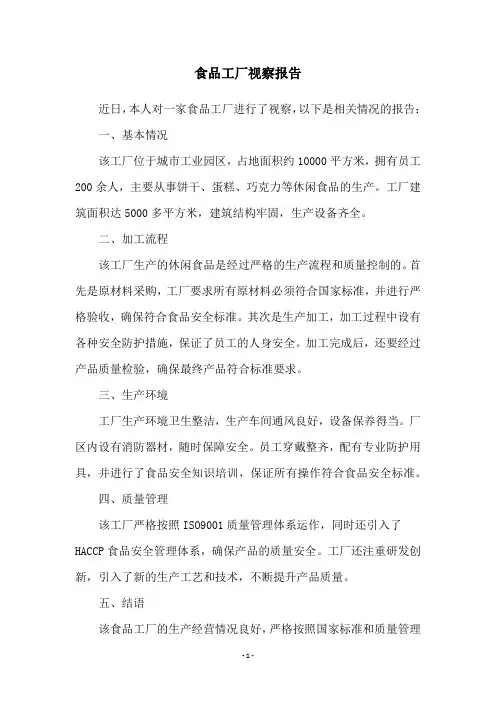 食品工厂视察报告

近日，本人对一家食品工厂进行了视察，以下是相关情况的报告：

一、基本情况

该工厂位于城市工业园区，占地面积约 10000 平方米，拥有员工 200 余人，主要从事饼干、蛋糕、巧克力等休闲食品的生产。工厂建筑面积达 5000 多平方米，建筑结构牢固，生产设备齐全。

二、加工流程

该工厂生产的休闲食品是经过严格的生产流程和质量控制的。首先是原材料采购，工厂要求所有原材料必须符合国家标准，并进行严格验收，确保符合食品安全标准。其次是生产加工，加工过程中设有各种安全防护措施，保证了员工的人身安全。加工完成后，还要经过产品质量检验，确保最终产品符合标准要求。

三、生产环境

工厂生产环境卫生整洁，生产车间通风良好，设备保养得当。厂区内设有消防器材，随时保障安全。员工穿戴整齐，配有专业防护用具，并进行了食品安全知识培训，保证所有操作符合食品安全标准。

四、质量管理

该工厂严格按照 ISO9001 质量管理体系运作，同时还引入了 HACCP 食品安全管理体系，确保产品的质量安全。工厂还注重研发创新，引入了新的生产工艺和技术，不断提升产品质量。

五、结语

该食品工厂的生产经营情况良好，严格按照国家标准和质量管理

- 1 -